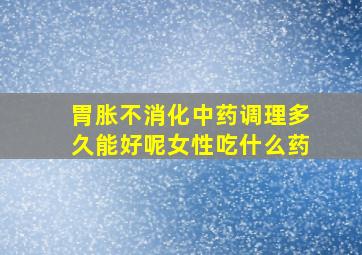 胃胀不消化中药调理多久能好呢女性吃什么药